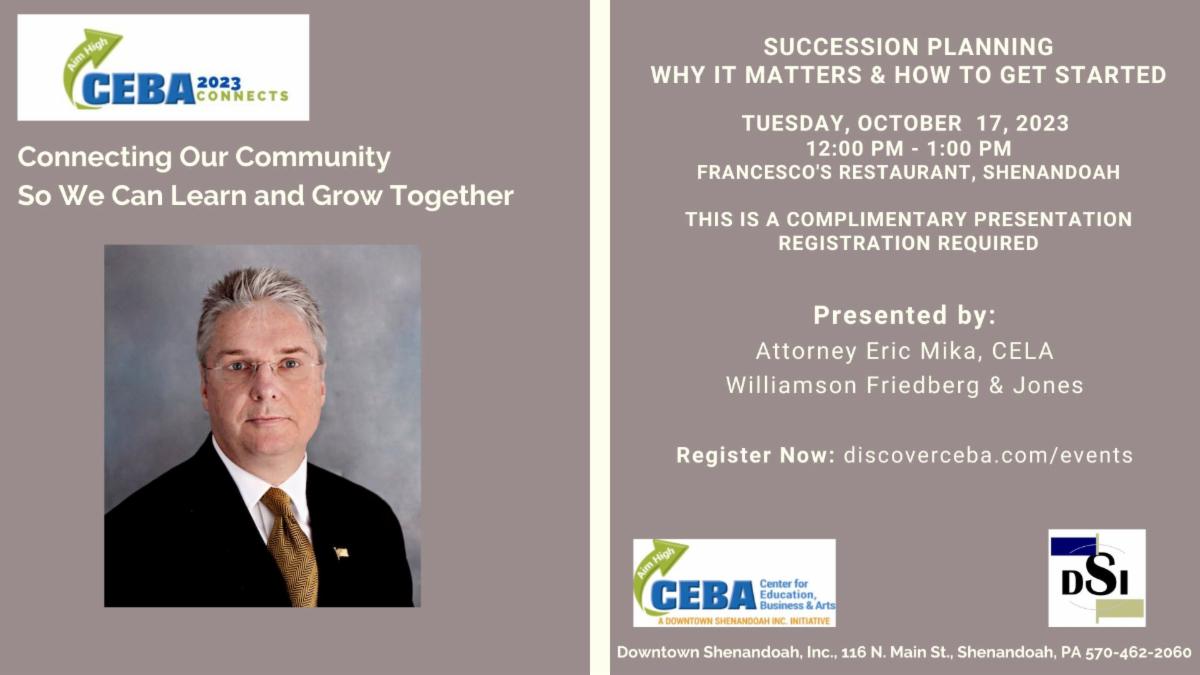 Aim High CEBA 2023 CONNECTS

Connecting Our Community So We Can Learn and Grow Together

SUCCESSION PLANNING
WHY IT MATTERS & HOW TO GET STARTED

TUESDAY, OCTOBER 17, 2023
12:00 PM - 1:00 PM
FRANCESCO'S RESTAURANT, SHENANDOAH

THIS IS A COMPLIMENTARY PRESENTATION
REGISTRATION REQUIRED

Presented by:
Attorney Eric Mika, CELA
Williamson Friedberg & Jones

Register Now: discoverceba.com/events

Aim High CEBA Center for Education, Business & Arts
A DOWNTOWN SHENANDOAH INC. INITIATIVE

DSI

Downtown Shenandoah, Inc., 116 N. Main St., Shenandoah, PA 570-462-2060